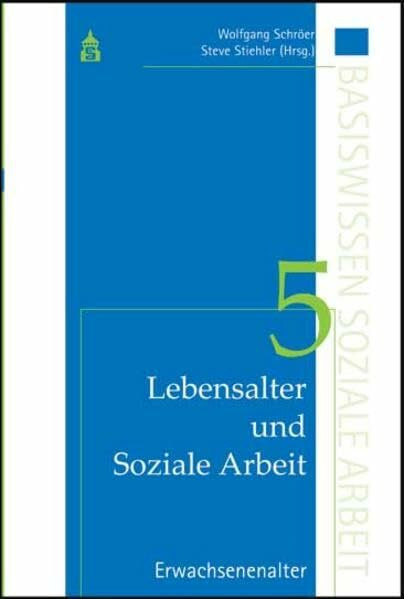 Wolfgang Schröer
Steve Stiehler (Hrsg.)

BASISWISSEN SOZIALE ARBEIT

5

Lebensalter und Soziale Arbeit

Erwachsenenalter